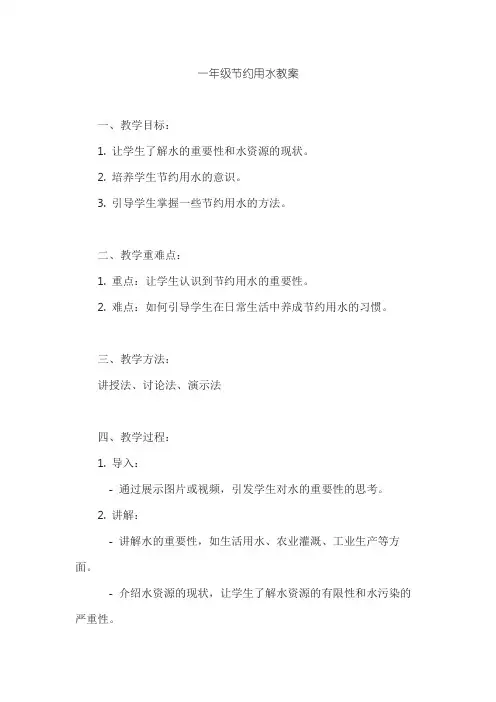 一年级节约用水教案

一、教学目标：

1. 让学生了解水的重要性和水资源的现状。

2. 培养学生节约用水的意识。

3. 引导学生掌握一些节约用水的方法。

二、教学重难点：

1. 重点：让学生认识到节约用水的重要性。

2. 难点：如何引导学生在日常生活中养成节约用水的习惯。

三、教学方法：

讲授法、讨论法、演示法

四、教学过程：

1. 导入：

- 通过展示图片或视频，引发学生对水的重要性的思考。

2. 讲解：

- 讲解水的重要性，如生活用水、农业灌溉、工业生产等方面。

- 介绍水资源的现状，让学生了解水资源的有限性和水污染的严重性。